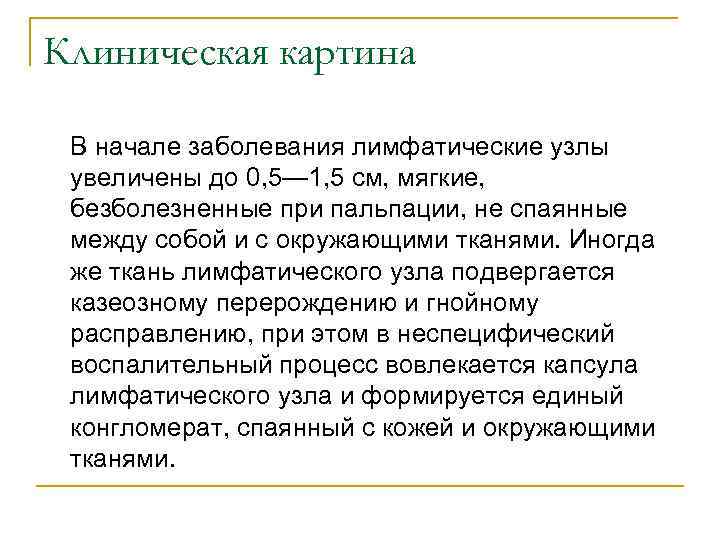 Клиническая картина

В начале заболевания лимфатические узлы увеличены до 0,5—1,5 см, мягкие, безболезненные при пальпации, не спаянные между собой и с окружающими тканями. Иногда же ткань лимфатического узла подвергается казеозному перерождению и гнойному расправлению, при этом в неспецифический воспалительный процесс вовлекается капсула лимфатического узла и формируется единый конгломерат, спаянный с кожей и окружающими тканями.